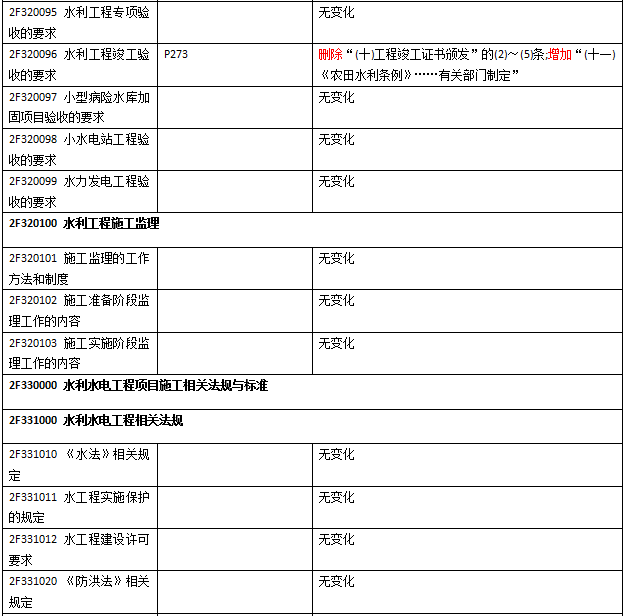 | | | |
|---|---|---|
| 2F320095 水利工程专项验收的要求 | | 无变化 |
| 2F320096 水利工程竣工验收的要求 | P273 | 删除“(十)工程竣工证书颁发”的(2)～(5)条;增加“(十一)《农田水利条例》……有关部门制定” |
| 2F320097 小型病险水库加固项目验收的要求 | | 无变化 |
| 2F320098 小水电站工程验收的要求 | | 无变化 |
| 2F320099 水力发电工程验收的要求 | | 无变化 |
| **2F320100 水利工程施工监理** | | |
| 2F320101 施工监理的工作方法和制度 | | 无变化 |
| 2F320102 施工准备阶段监理工作的内容 | | 无变化 |
| 2F320103 施工实施阶段监理工作的内容 | | 无变化 |
| **2F330000 水利水电工程项目施工相关法规与标准** | | |
| **2F331000 水利水电工程相关法规** | | |
| 2F331010 《水法》相关规定 | | 无变化 |
| 2F331011 水工程实施保护的规定 | | 无变化 |
| 2F331012 水工程建设许可要求 | | 无变化 |
| 2F331020 《防洪法》相关规定 | | 无变化 |